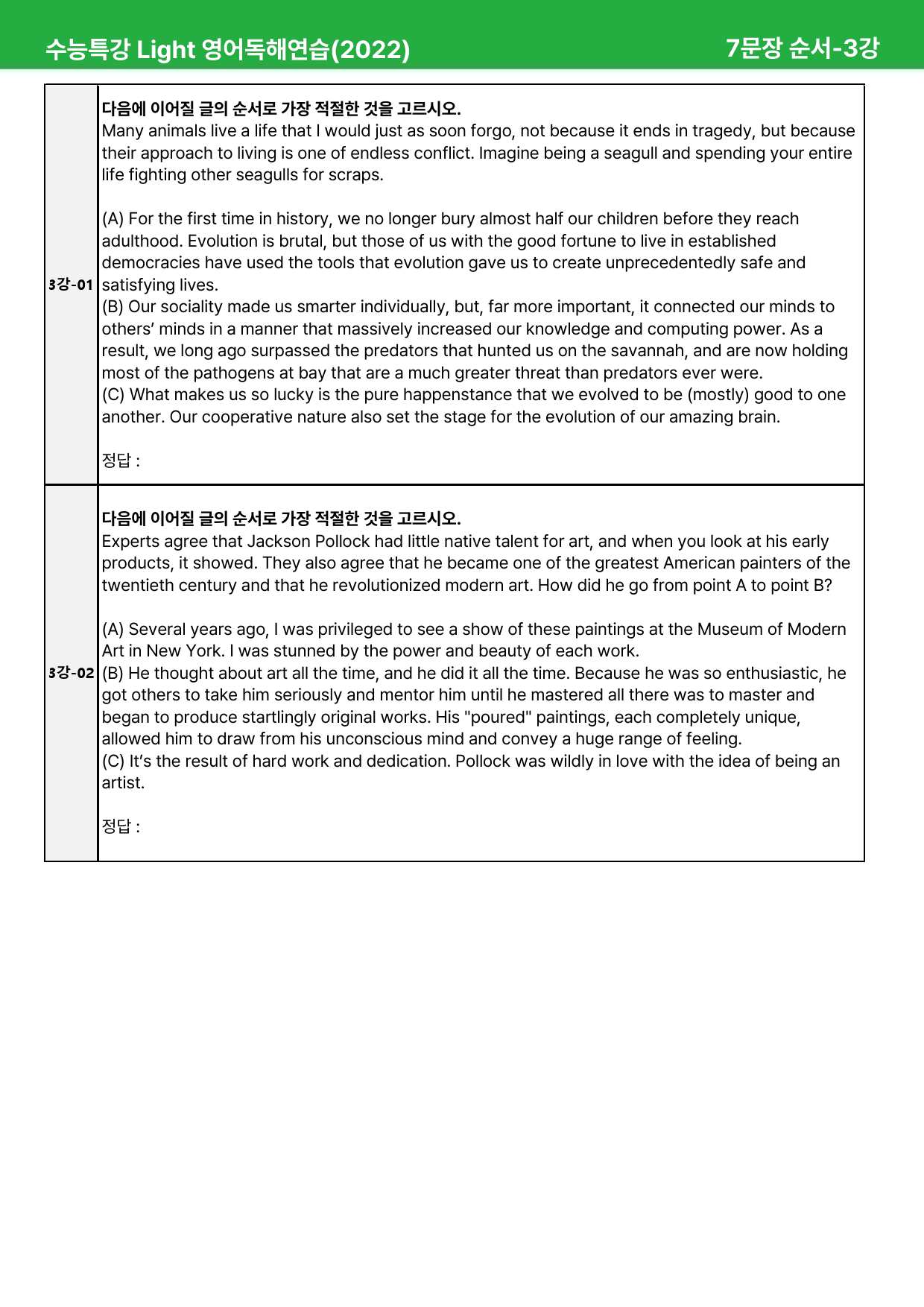 수능특강 Light 영어독해연습(2022)

7문장 순서-3강

3강-01

다음에 이어질 글의 순서로 가장 적절한 것을 고르시오.

Many animals live a life that I would just as soon forgo, not because it ends in tragedy, but because their approach to living is one of endless conflict. Imagine being a seagull and spending your entire life fighting other seagulls for scraps.

(A) For the first time in history, we no longer bury almost half our children before they reach adulthood. Evolution is brutal, but those of us with the good fortune to live in established democracies have used the tools that evolution gave us to create unprecedentedly safe and satisfying lives.
(B) Our sociality made us smarter individually, but, far more important, it connected our minds to others' minds in a manner that massively increased our knowledge and computing power. As a result, we long ago surpassed the predators that hunted us on the savannah, and are now holding most of the pathogens at bay that are a much greater threat than predators ever were.
(C) What makes us so lucky is the pure happenstance that we evolved to be (mostly) good to one another. Our cooperative nature also set the stage for the evolution of our amazing brain.

정답 :

3강-02

다음에 이어질 글의 순서로 가장 적절한 것을 고르시오.

Experts agree that Jackson Pollock had little native talent for art, and when you look at his early products, it showed. They also agree that he became one of the greatest American painters of the twentieth century and that he revolutionized modern art. How did he go from point A to point B?

(A) Several years ago, I was privileged to see a show of these paintings at the Museum of Modern Art in New York. I was stunned by the power and beauty of each work.
(B) He thought about art all the time, and he did it all the time. Because he was so enthusiastic, he got others to take him seriously and mentor him until he mastered all there was to master and began to produce startlingly original works. His "poured" paintings, each completely unique, allowed him to draw from his unconscious mind and convey a huge range of feeling.
(C) It's the result of hard work and dedication. Pollock was wildly in love with the idea of being an artist.

정답 :